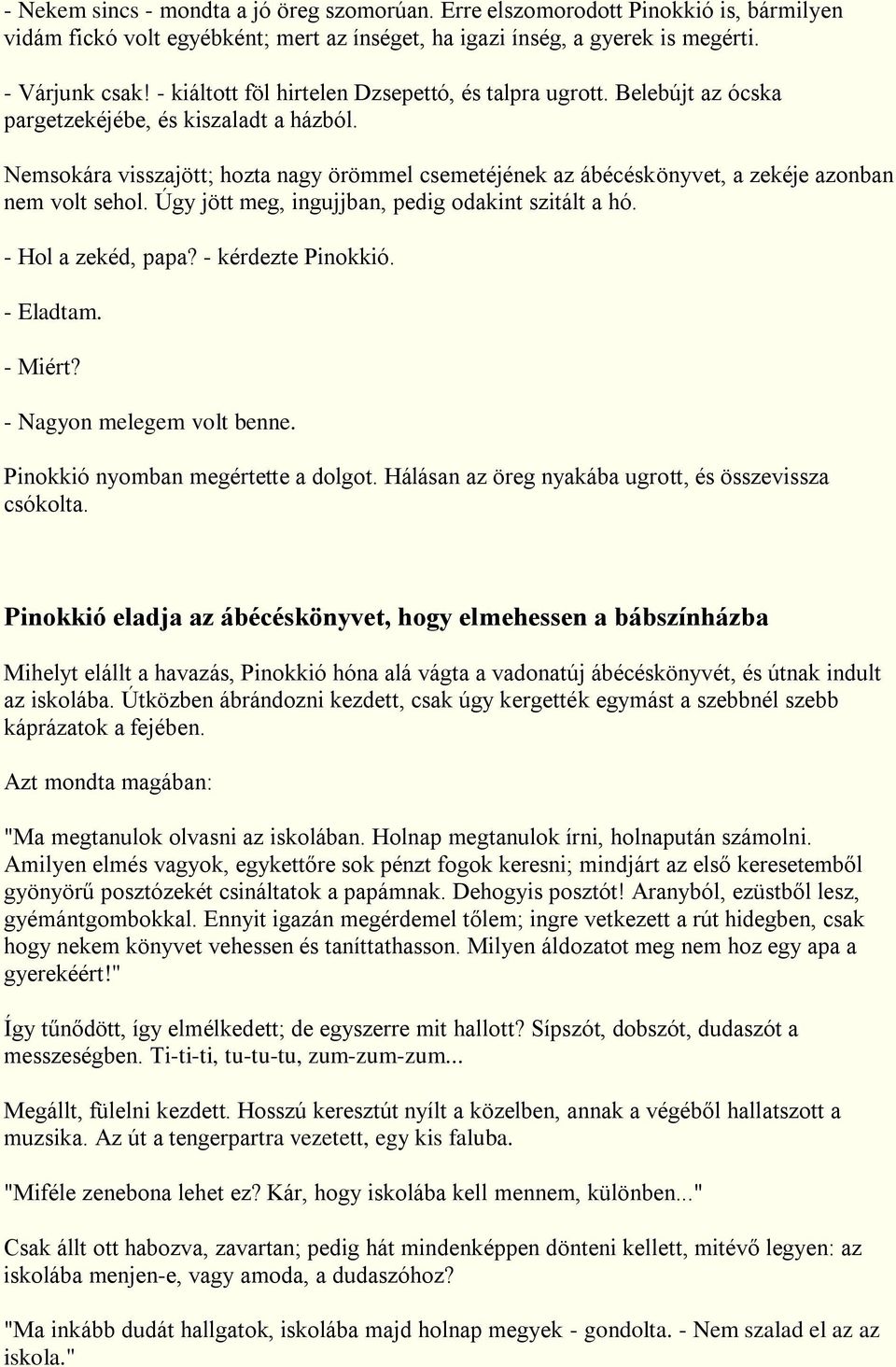 - Nekem sincs - mondta a jó öreg szomorúan. Erre elszomorodott Pinokkió is, bármilyen vidám fickó volt egyébként; mert az ínséget, ha igazi ínség, a gyerek is megérti.

- Várjunk csak! - kiáltott föl hirtelen Dzsepettó, és talpra ugrott. Belebújt az ócska pargetzekéjébe, és kiszaladt a házból.

Nemsokára visszajött; hozta nagy örömmel csemetéjének az ábécéskönyvet, a zekéje azonban nem volt sehol. Úgy jött meg, ingujjban, pedig odakint szitált a hó.

- Hol a zekéd, papa? - kérdezte Pinokkió.

- Eladtam.

- Miért?

- Nagyon melegem volt benne.

Pinokkió nyomban megértette a dolgot. Hálásan az öreg nyakába ugrott, és összevissza csókolta.

Pinokkió eladja az ábécéskönyvet, hogy elmehessen a bábszínházba

Mihelyt elállt a havazás, Pinokkió hóna alá vágta a vadonatúj ábécéskönyvét, és útnak indult az iskolába. Útközben ábrándozni kezdett, csak úgy kergették egymást a szebbnél szebb káprázatok a fejében.

Azt mondta magában:

"Ma megtanulok olvasni az iskolában. Holnap megtanulok írni, holnapután számolni. Amilyen elmés vagyok, egykettőre sok pénzt fogok keresni; mindjárt az első keresetemből gyönyörű posztózekét csináltatok a papámnak. Dehogyis posztót! Aranyból, ezüstből lesz, gyémántgombokkal. Ennyit igazán megérdemel tőlem; ingre vetkezett a rút hidegben, csak hogy nekem könyvet vehessen és taníttathasson. Milyen áldozatot meg nem hoz egy apa a gyerekéért!"

Így tűnődött, így elmélkedett; de egyszerre mit hallott? Sípszót, dobszót, dudaszót a messzeségben. Ti-ti-ti, tu-tu-tu, zum-zum-zum...

Megállt, fülelni kezdett. Hosszú keresztút nyílt a közelben, annak a végéből hallatszott a muzsika. Az út a tengerpartra vezetett, egy kis faluba.

"Miféle zenebona lehet ez? Kár, hogy iskolába kell mennem, különben..."

Csak állt ott habozva, zavartan; pedig hát mindenképpen dönteni kellett, mitévő legyen: az iskolába menjen-e, vagy amoda, a dudaszóhoz?

"Ma inkább dudát hallgatok, iskolába majd holnap megyek - gondolta. - Nem szalad el az az iskola."